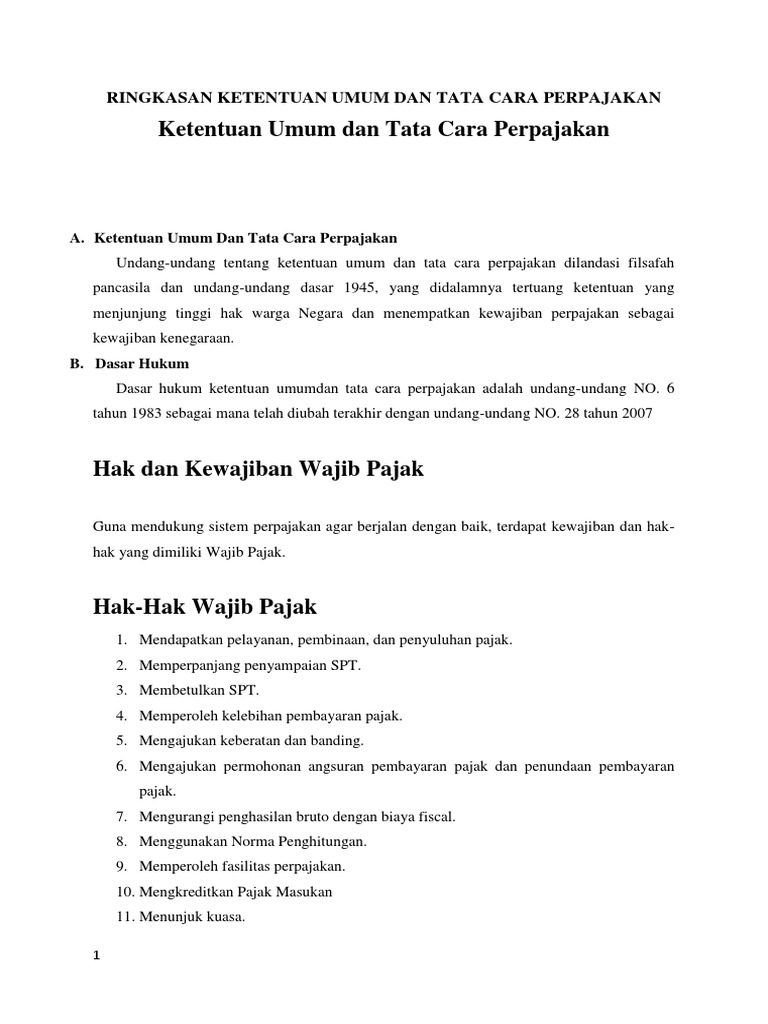 RINGKASAN KETENTUAN UMUM DAN TATA CARA PERPAJAKAN

Ketentuan Umum dan Tata Cara Perpajakan

A. Ketentuan Umum Dan Tata Cara Perpajakan

Undang-undang tentang ketentuan umum dan tata cara perpajakan dilandasi filsafah pancasila dan undang-undang dasar 1945, yang didalamnya tertuang ketentuan yang menjunjung tinggi hak warga Negara dan menempatkan kewajiban perpajakan sebagai kewajiban kenegaraan.

B. Dasar Hukum

Dasar hukum ketentuan umumdan tata cara perpajakan adalah undang-undang NO. 6 tahun 1983 sebagai mana telah diubah terakhir dengan undang-undang NO. 28 tahun 2007

Hak dan Kewajiban Wajib Pajak

Guna mendukung sistem perpajakan agar berjalan dengan baik, terdapat kewajiban dan hak-hak yang dimiliki Wajib Pajak.

Hak-Hak Wajib Pajak

1. Mendapatkan pelayanan, pembinaan, dan penyuluhan pajak.
2. Memperpanjang penyampaian SPT.
3. Membetulkan SPT.
4. Memperoleh kelebihan pembayaran pajak.
5. Mengajukan keberatan dan banding.
6. Mengajukan permohonan angsuran pembayaran pajak dan penundaan pembayaran pajak.
7. Mengurangi penghasilan bruto dengan biaya fiscal.
8. Menggunakan Norma Penghitungan.
9. Memperoleh fasilitas perpajakan.
10. Mengkreditkan Pajak Masukan
11. Menunjuk kuasa.

1